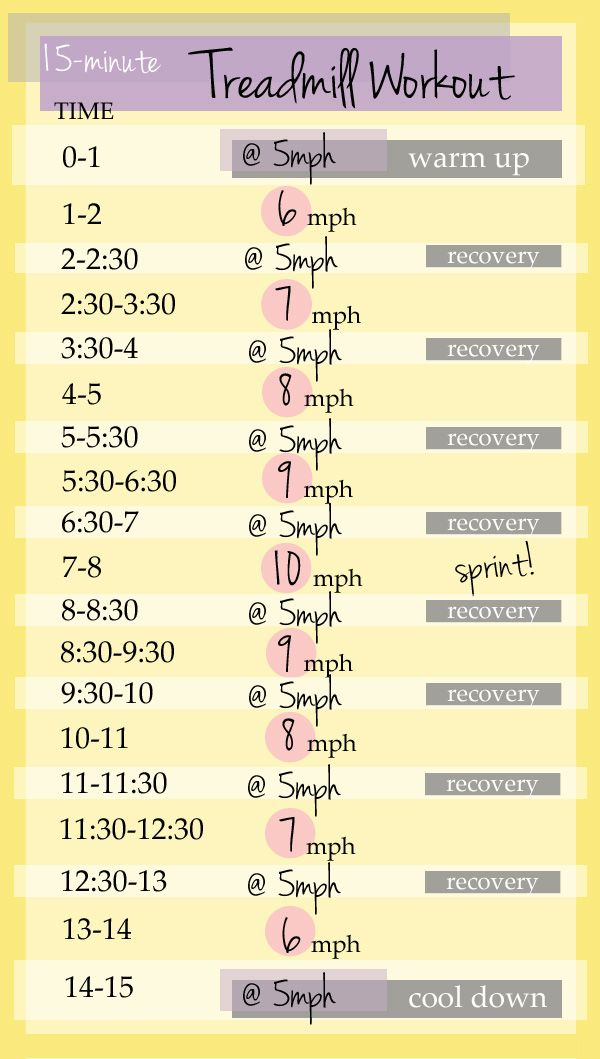 15-minute Treadmill Workout

| TIME | | |
|---|---|---|
| 0-1 | @ 5mph | warm up |
| 1-2 | 6 mph | |
| 2-2:30 | @ 5mph | recovery |
| 2:30-3:30 | 7 mph | |
| 3:30-4 | @ 5mph | recovery |
| 4-5 | 8 mph | |
| 5-5:30 | @ 5mph | recovery |
| 5:30-6:30 | 9 mph | |
| 6:30-7 | @ 5mph | recovery |
| 7-8 | 10 mph | sprint! |
| 8-8:30 | @ 5mph | recovery |
| 8:30-9:30 | 9 mph | |
| 9:30-10 | @ 5mph | recovery |
| 10-11 | 8 mph | |
| 11-11:30 | @ 5mph | recovery |
| 11:30-12:30 | 7 mph | |
| 12:30-13 | @ 5mph | recovery |
| 13-14 | 6 mph | |
| 14-15 | @ 5mph | cool down |